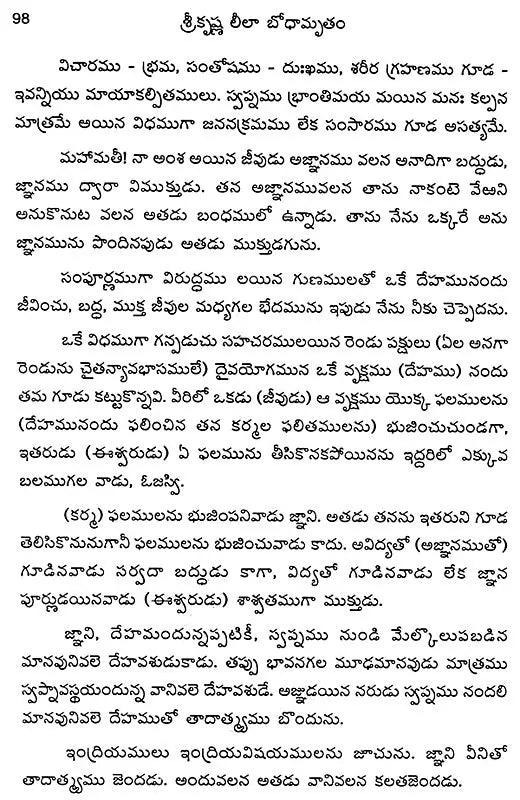 98 శ్రీకృష్ణ లీలా బోధామృతం

విచారము - భ్రమ, సంతోషము - దుఃఖము, శరీర గ్రహణము గూడ - ఇవన్నియు మాయాకల్పితములు. స్వప్నము భ్రాంతిమయ మయిన మనః కల్పన మాత్రమే అయిన విధముగా జననక్రమము లేక సంసారము గూడ అసత్యమే.

మహామతీ! నా అంశ అయిన జీవుడు అజ్ఞానము వలన అనాదిగా బద్ధుడు, జ్ఞానము ద్వారా విముక్తుడు. తన అజ్ఞానమువలన తాను నాకంటె వేఱని అనుకొనుట వలన అతడు బంధములో ఉన్నాడు. తాను నేను ఒక్కరే అను జ్ఞానమును పొందినపుడు అతడు ముక్తుడగును.

సంపూర్ణముగా విరుద్ధము లయిన గుణములతో ఒకే దేహమునందు జీవించు, బద్ధ, ముక్త జీవుల మధ్యగల భేదమును ఇపుడు నేను నీకు చెప్పెదను.

ఒకే విధముగా గన్పడుచు సహచరములయిన రెండు పక్షులు (ఏల అనగా రెండును చైతన్యావభాసములే) దైవయోగమున ఒకే వృక్షము (దేహము) నందు తమ గూడు కట్టుకొన్నవి. వీరిలో ఒకడు (జీవుడు) ఆ వృక్షము యొక్క ఫలములను (దేహమునందు ఫలించిన తన కర్మల ఫలితములను) భుజించుచుండగా, ఇతరుడు (ఈశ్వరుడు) ఏ ఫలమును తీసికొనకపోయినను ఇద్దరిలో ఎక్కువ బలముగల వాడు, ఓజస్వి.

(కర్మ) ఫలములను భుజింపనివాడు జ్ఞాని. అతడు తనను ఇతరుని గూడ తెలిసికొనునుగాని ఫలములను భుజించువాడు కాదు. అవిద్యతో (అజ్ఞానముతో) గూడినవాడు సర్వదా బద్ధుడు కాగా, విద్యతో గూడినవాడు లేక జ్ఞాన పూర్ణుడయినవాడు (ఈశ్వరుడు) శాశ్వతముగా ముక్తుడు.

జ్ఞాని, దేహమందున్నప్పటికీ, స్వప్నము నుండి మేల్కొలుపబడిన మానవునివలె దేహవశుడుకాడు. తప్పు భావనగల మూఢమానవుడు మాత్రము స్వప్నావస్థయందున్న వానివలె దేహవశుడే. అజ్ఞుడయిన నరుడు స్వప్నము నందలి మానవునివలె దేహముతో తాదాత్మ్యము బొందును.

ఇంద్రియములు ఇంద్రియవిషయములను జూచును. జ్ఞాని వీనితో తాదాత్మ్యము జెందడు. అందువలన అతడు వానివలన కలతజెందడు.